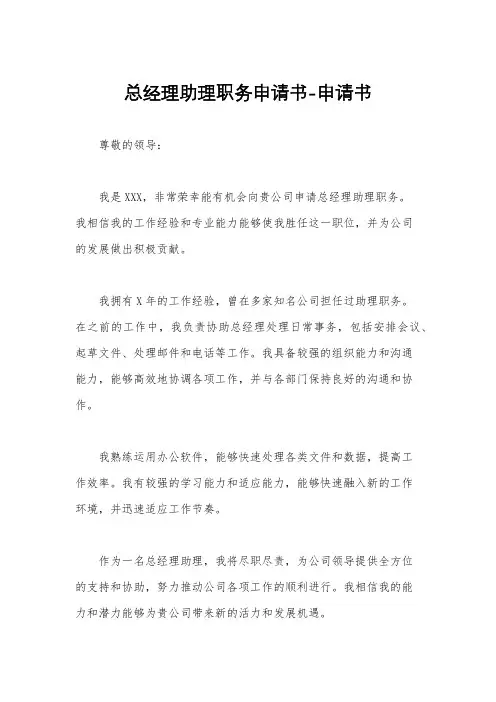 总经理助理职务申请书-申请书

尊敬的领导：

我是XXX，非常荣幸能有机会向贵公司申请总经理助理职务。我相信我的工作经验和专业能力能够使我胜任这一职位，并为公司的发展做出积极贡献。

我拥有X年的工作经验，曾在多家知名公司担任过助理职务。在之前的工作中，我负责协助总经理处理日常事务，包括安排会议、起草文件、处理邮件和电话等工作。我具备较强的组织能力和沟通能力，能够高效地协调各项工作，并与各部门保持良好的沟通和协作。

我熟练运用办公软件，能够快速处理各类文件和数据，提高工作效率。我有较强的学习能力和适应能力，能够快速融入新的工作环境，并迅速适应工作节奏。

作为一名总经理助理，我将尽职尽责，为公司领导提供全方位的支持和协助，努力推动公司各项工作的顺利进行。我相信我的能力和潜力能够为贵公司带来新的活力和发展机遇。